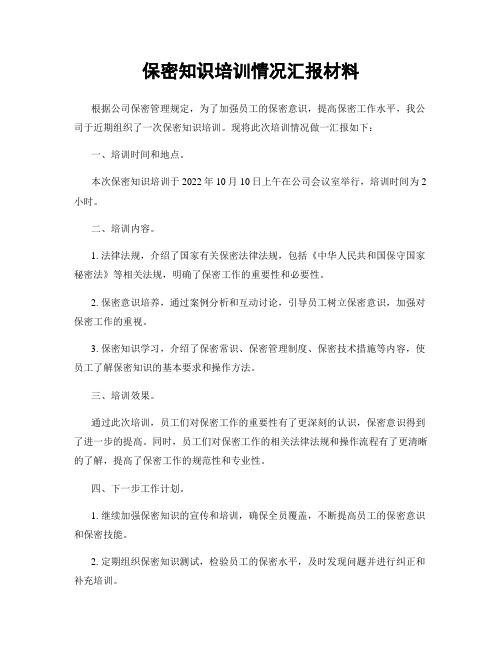 保密知识培训情况汇报材料

根据公司保密管理规定，为了加强员工的保密意识，提高保密工作水平，我公司于近期组织了一次保密知识培训。现将此次培训情况做一汇报如下：

一、培训时间和地点。

本次保密知识培训于 2022 年 10 月 10 日上午在公司会议室举行，培训时间为 2 小时。

二、培训内容。

1. 法律法规，介绍了国家有关保密法律法规，包括《中华人民共和国保守国家秘密法》等相关法规，明确了保密工作的重要性和必要性。

2. 保密意识培养，通过案例分析和互动讨论，引导员工树立保密意识，加强对保密工作的重视。

3. 保密知识学习，介绍了保密常识、保密管理制度、保密技术措施等内容，使员工了解保密知识的基本要求和操作方法。

三、培训效果。

通过此次培训，员工们对保密工作的重要性有了更深刻的认识，保密意识得到了进一步的提高。同时，员工们对保密工作的相关法律法规和操作流程有了更清晰的了解，提高了保密工作的规范性和专业性。

四、下一步工作计划。

1. 继续加强保密知识的宣传和培训，确保全员覆盖，不断提高员工的保密意识和保密技能。

2. 定期组织保密知识测试，检验员工的保密水平，及时发现问题并进行纠正和补充培训。